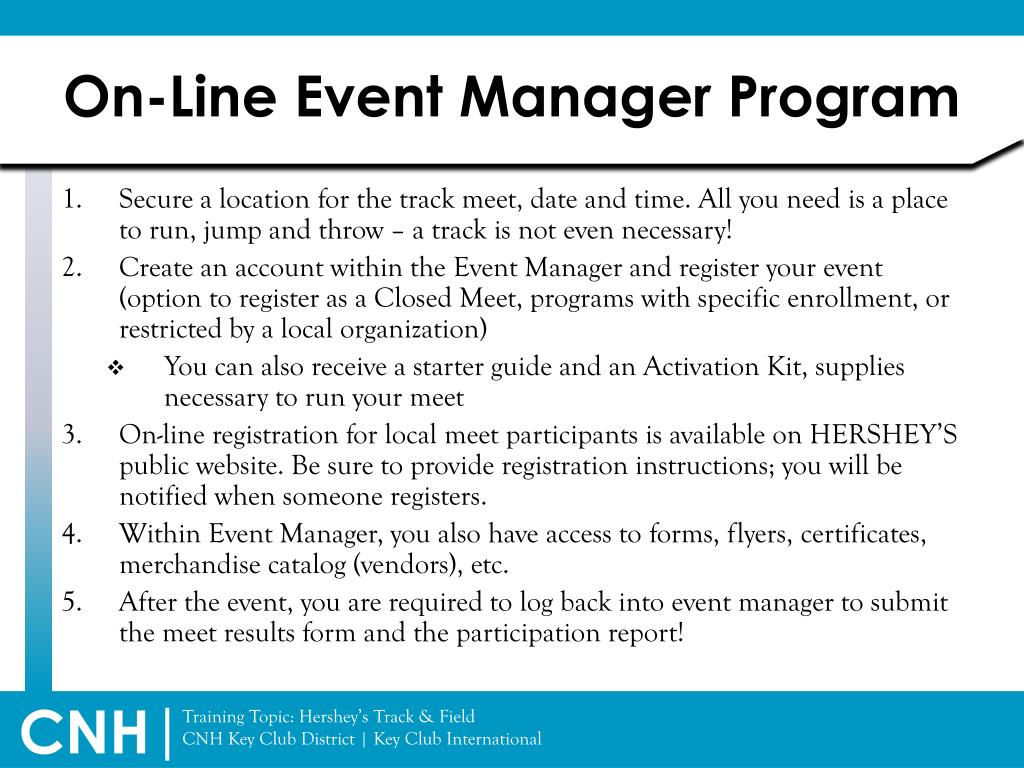 On-Line Event Manager Program

1. Secure a location for the track meet, date and time. All you need is a place to run, jump and throw – a track is not even necessary!
2. Create an account within the Event Manager and register your event (option to register as a Closed Meet, programs with specific enrollment, or restricted by a local organization)
❖ You can also receive a starter guide and an Activation Kit, supplies necessary to run your meet
3. On-line registration for local meet participants is available on HERSHEY'S public website. Be sure to provide registration instructions; you will be notified when someone registers.
4. Within Event Manager, you also have access to forms, flyers, certificates, merchandise catalog (vendors), etc.
5. After the event, you are required to log back into event manager to submit the meet results form and the participation report!

CNH | Training Topic: Hershey's Track & Field
CNH Key Club District | Key Club International